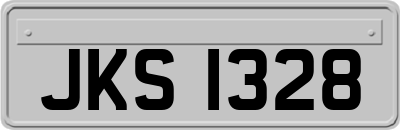 JKS 1328